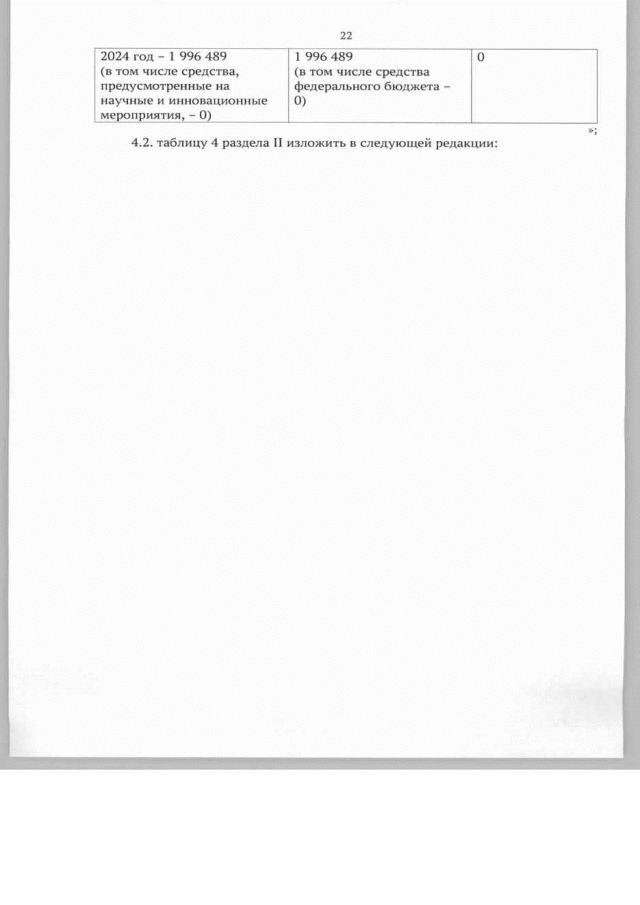 22

| 2024 год – 1 996 489 (в том числе средства, предусмотренные на научные и инновационные мероприятия, – 0) | 1 996 489 (в том числе средства федерального бюджета – 0) | 0 |
|---|---|---|

»;

4.2. таблицу 4 раздела II изложить в следующей редакции: